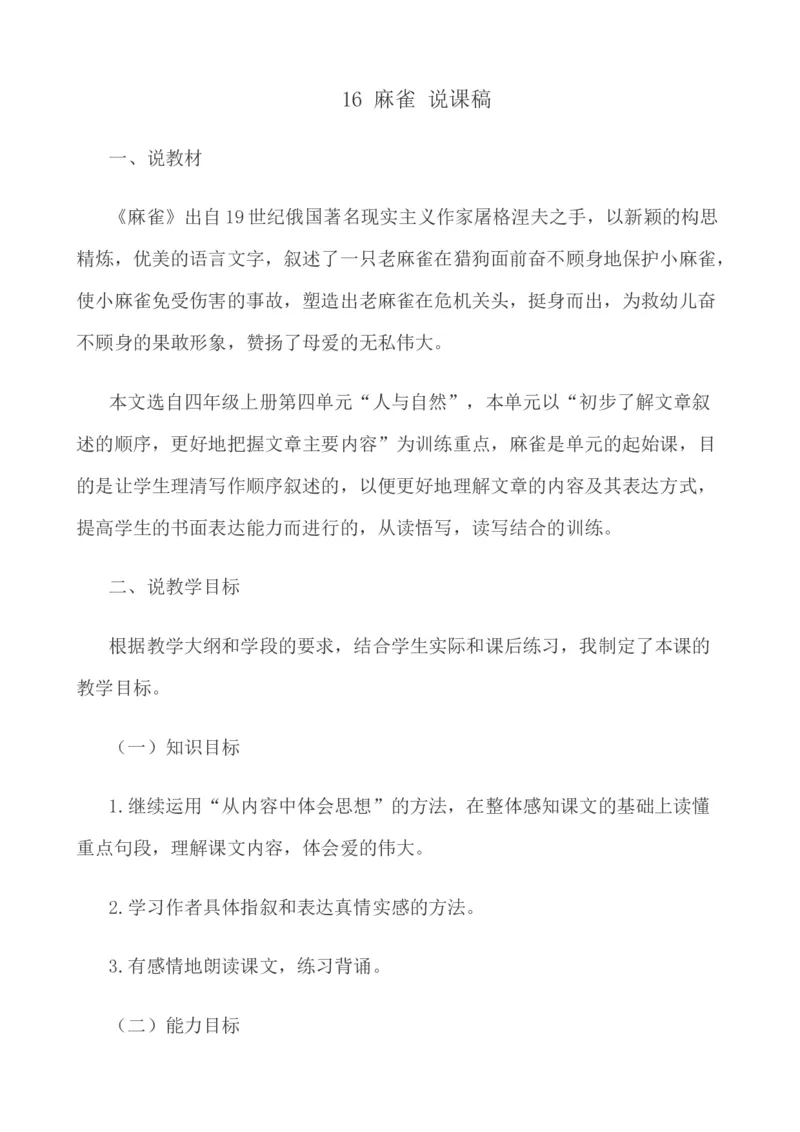 16 麻雀 说课稿

一、说教材

《麻雀》出自19世纪俄国著名现实主义作家屠格涅夫之手，以新颖的构思精炼，优美的语言文字，叙述了一只老麻雀在猎狗面前奋不顾身地保护小麻雀，使小麻雀免受伤害的事故，塑造出老麻雀在危机关头，挺身而出，为救幼儿奋不顾身的果敢形象，赞扬了母爱的无私伟大。

本文选自四年级上册第四单元“人与自然”，本单元以“初步了解文章叙述的顺序，更好地把握文章主要内容”为训练重点，麻雀是单元的起始课，目的是让学生理清写作顺序叙述的，以便更好地理解文章的内容及其表达方式，提高学生的书面表达能力而进行的，从读悟写，读写结合的训练。

二、说教学目标

根据教学大纲和学段的要求，结合学生实际和课后练习，我制定了本课的教学目标。

（一）知识目标

1.继续运用“从内容中体会思想”的方法，在整体感知课文的基础上读懂重点句段，理解课文内容，体会爱的伟大。

2.学习作者具体指叙和表达真情实感的方法。

3.有感情地朗读课文，练习背诵。

（二）能力目标